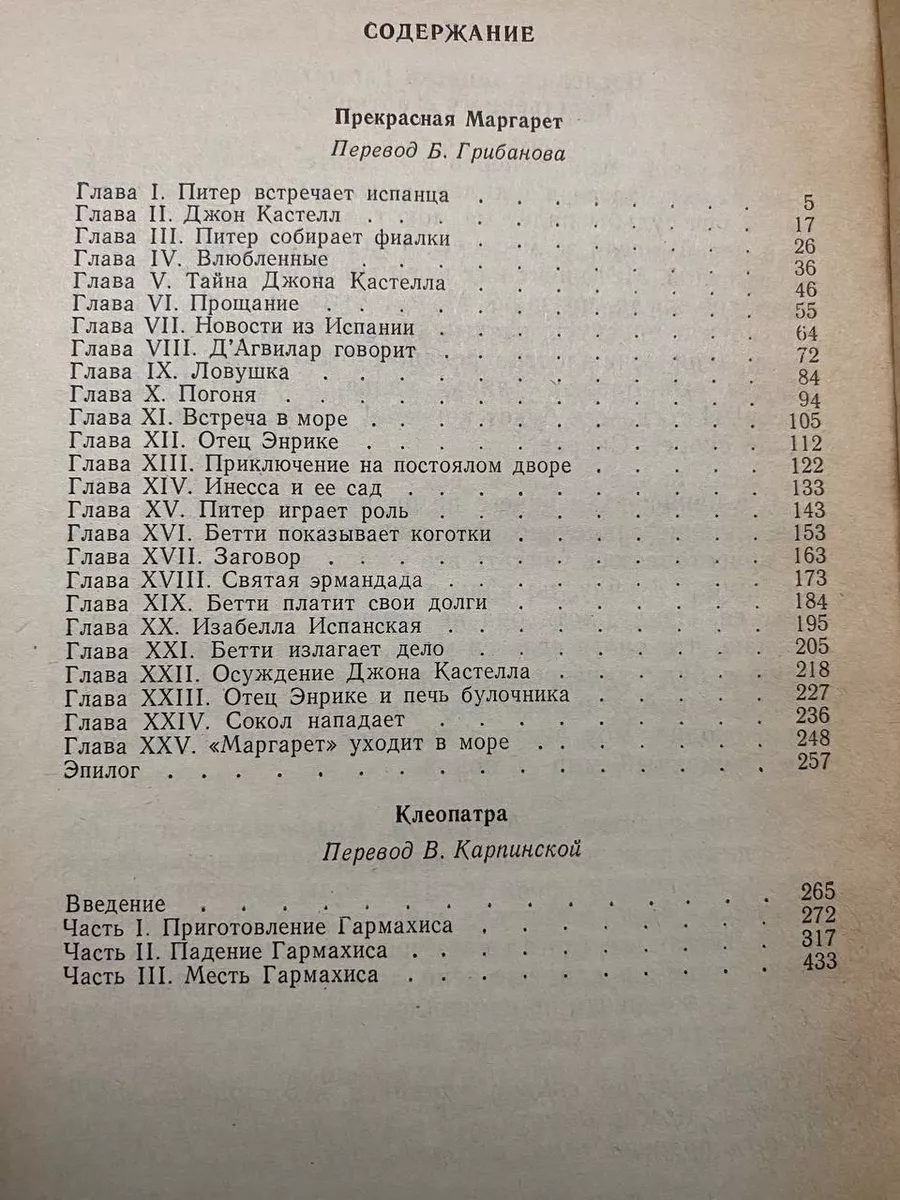 СОДЕРЖАНИЕ

Прекрасная Маргарет

Перевод Б. Грибанова

Глава I. Питер встречает испанца 5
Глава II. Джон Кастелл 17
Глава III. Питер собирает фиалки 26
Глава IV. Влюбленные 36
Глава V. Тайна Джона Кастелла 46
Глава VI. Прощание 55
Глава VII. Новости из Испании 64
Глава VIII. Д'Агвилар говорит 72
Глава IX. Ловушка 84
Глава X. Погоня 94
Глава XI. Встреча в море 105
Глава XII. Отец Энрике 112
Глава XIII. Приключение на постоялом дворе 122
Глава XIV. Инесса и ее сад 133
Глава XV. Питер играет роль 143
Глава XVI. Бетти показывает коготки 153
Глава XVII. Заговор 163
Глава XVIII. Святая эрмандада 173
Глава XIX. Бетти платит свои долги 184
Глава XX. Изабелла Испанская 195
Глава XXI. Бетти излагает дело 205
Глава XXII. Осуждение Джона Кастелла 218
Глава XXIII. Отец Энрике и печь булочника 227
Глава XXIV. Сокол нападает 236
Глава XXV. «Маргарет» уходит в море 248
Эпилог 257

Клеопатра

Перевод В. Карпинской

Введение 265
Часть I. Приготовление Гармахиса 272
Часть II. Падение Гармахиса 317
Часть III. Месть Гармахиса 433